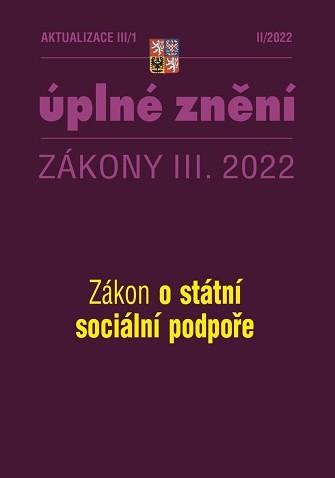 AKTUALIZACE III/1

II/2022

úplné znění

ZÁKONY III. 2022

Zákon o státní sociální podpoře